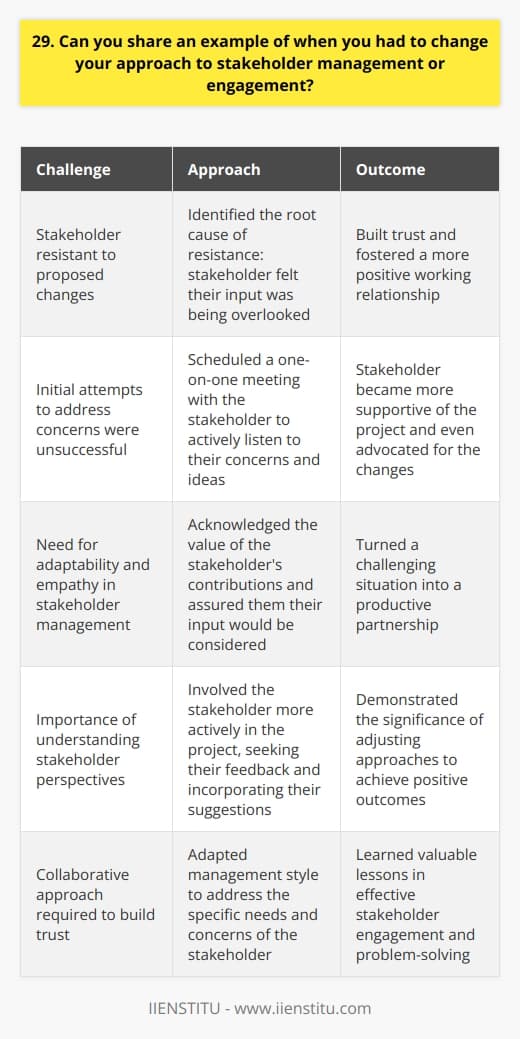 29. Can you share an example of when you had to change your approach to stakeholder management or engagement?

| Challenge | Approach | Outcome |
|---|---|---|
| Stakeholder resistant to proposed changes | Identified the root cause of resistance: stakeholder felt their input was being overlooked | Built trust and fostered a more positive working relationship |
| Initial attempts to address concerns were unsuccessful | Scheduled a one-on-one meeting with the stakeholder to actively listen to their concerns and ideas | Stakeholder became more supportive of the project and even advocated for the changes |
| Need for adaptability and empathy in stakeholder management | Acknowledged the value of the stakeholder's contributions and assured them their input would be considered | Turned a challenging situation into a productive partnership |
| Importance of understanding stakeholder perspectives | Involved the stakeholder more actively in the project, seeking their feedback and incorporating their suggestions | Demonstrated the significance of adjusting approaches to achieve positive outcomes |
| Collaborative approach required to build trust | Adapted management style to address the specific needs and concerns of the stakeholder | Learned valuable lessons in effective stakeholder engagement and problem-solving |

IIENSTITU - www.iienstitu.com